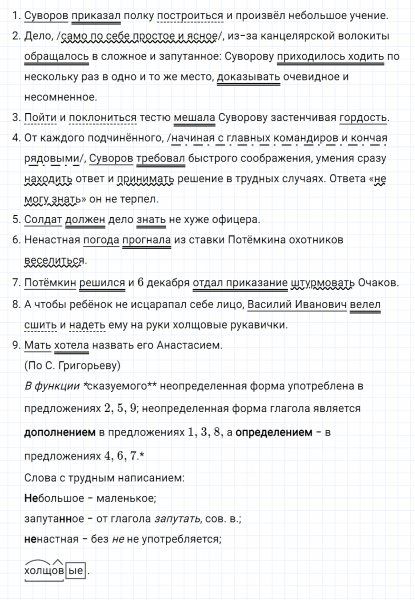 1. Суворов приказал полку построиться и произвёл небольшое учение.
2. Дело, /само по себе простое и ясное/, из-за канцелярской волокиты обращалось в сложное и запутанное: Суворову приходилось ходить по нескольку раз в одно и то же место, доказывать очевидное и несомненное.
3. Пойти и поклониться тестю мешала Суворову застенчивая гордость.
4. От каждого подчинённого, /начиная с главных командиров и кончая рядовыми/, Суворов требовал быстрого соображения, умения сразу находить ответ и принимать решение в трудных случаях. Ответа «не могу знать» он не терпел.
5. Солдат должен дело знать не хуже офицера.
6. Ненастная погода прогнала из ставки Потёмкина охотников веселиться.
7. Потёмкин решился и $6$ декабря отдал приказание штурмовать Очаков.
8. А чтобы ребёнок не исцарапал себе лицо, Василий Иванович велел сшить и надеть ему на руки холщовые рукавички.
9. Мать хотела назвать его Анастасием.
(По С. Григорьеву)
В функции *сказуемого** неопределенная форма употреблена в предложениях $2, 5, 9$; неопределенная форма глагола является дополнением в предложениях $1, 3, 8$, а определением – в предложениях $4, 6, 7$.*
Слова с трудным написанием:
Небольшое – маленькое;
запутанное – от глагола запутать, сов. в.;
ненастная – без не не употребляется;
холщовые.